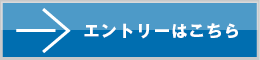 エントリーはこちら